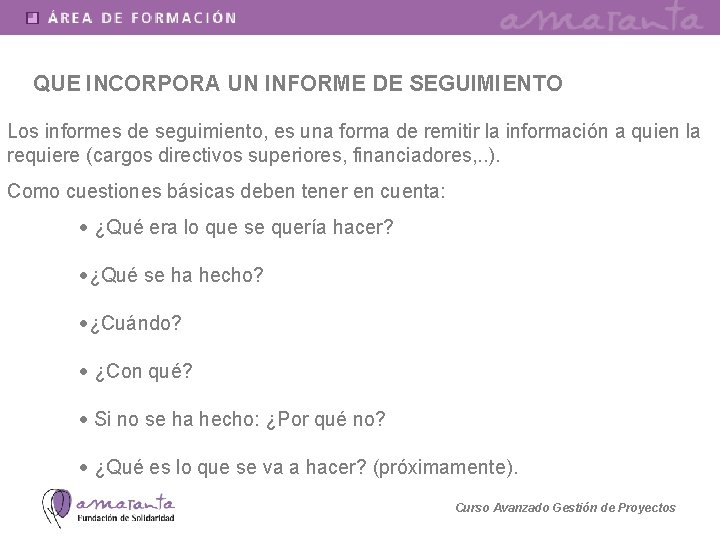 ÁREA DE FORMACIÓN

amaranta

QUE INCORPORA UN INFORME DE SEGUIMIENTO

Los informes de seguimiento, es una forma de remitir la información a quien la requiere (cargos directivos superiores, financiadores,..).

Como cuestiones básicas deben tener en cuenta:

• ¿Qué era lo que se quería hacer?

• ¿Qué se ha hecho?

• ¿Cuándo?

• ¿Con qué?

• Si no se ha hecho: ¿Por qué no?

• ¿Qué es lo que se va a hacer? (próximamente).

amaranta
Fundación de Solidaridad

Curso Avanzado Gestión de Proyectos